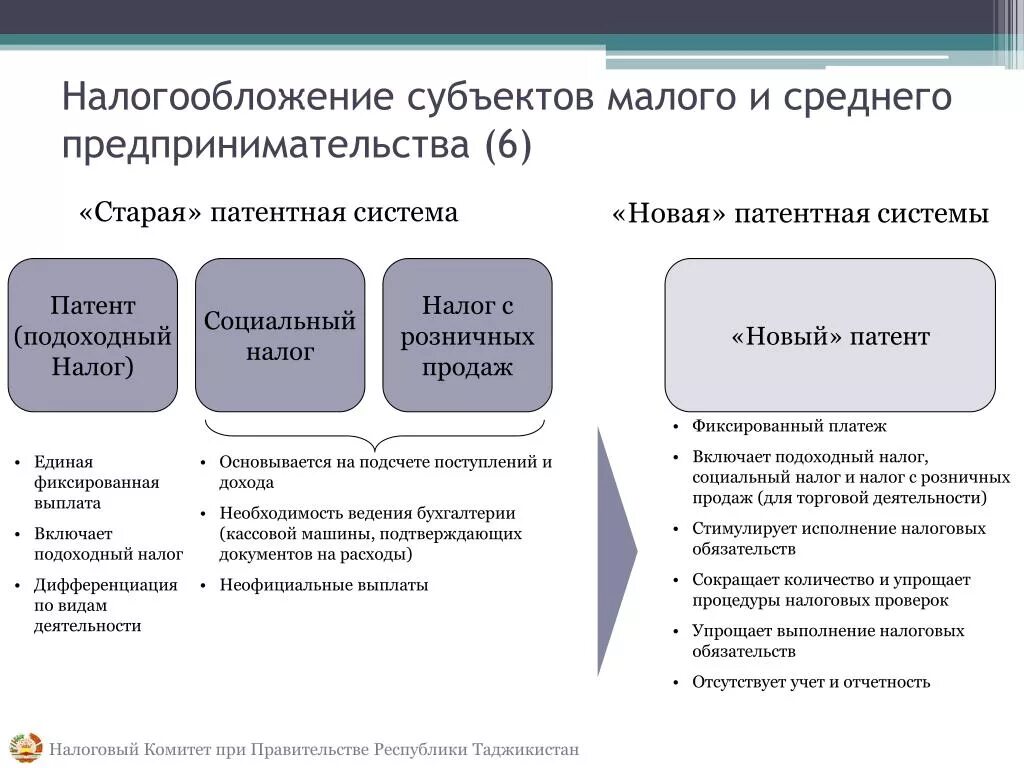 Налогообложение субъектов малого и среднего предпринимательства (6)

«Старая» патентная система

Патент (подоходный Налог)

Социальный налог

Налог с розничных продаж

• Единая фиксированная выплата
• Включает подоходный налог
• Дифференциация по видам деятельности

• Основывается на подсчете поступлений и дохода
• Необходимость ведения бухгалтерии (кассовой машины, подтверждающих документов на расходы)
• Неофициальные выплаты

«Новая» патентная системы

«Новый» патент

• Фиксированный платеж
• Включает подоходный налог, социальный налог и налог с розничных продаж (для торговой деятельности)
• Стимулирует исполнение налоговых обязательств
• Сокращает количество и упрощает процедуры налоговых проверок
• Упрощает выполнение налоговых обязательств
• Отсутствует учет и отчетность

Налоговый Комитет при Правительстве Республики Таджикистан